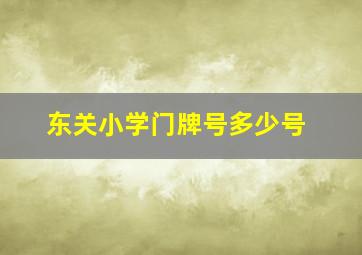 东关小学门牌号多少号